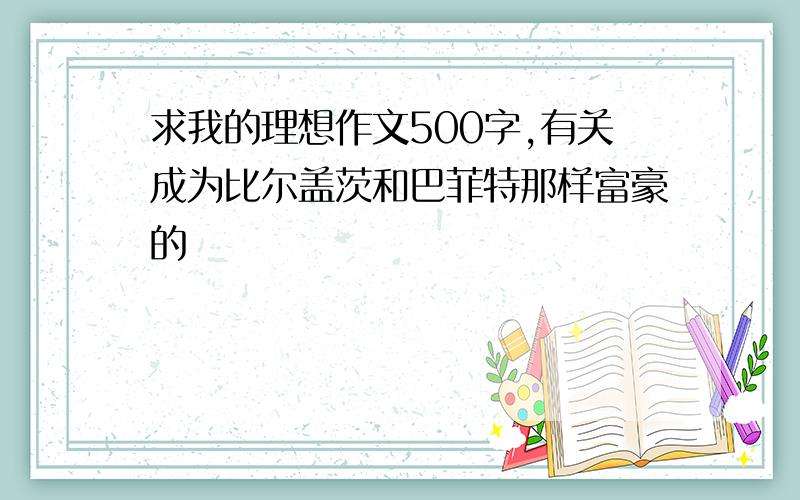 求我的理想作文500字,有关成为比尔盖茨和巴菲特那样富豪的